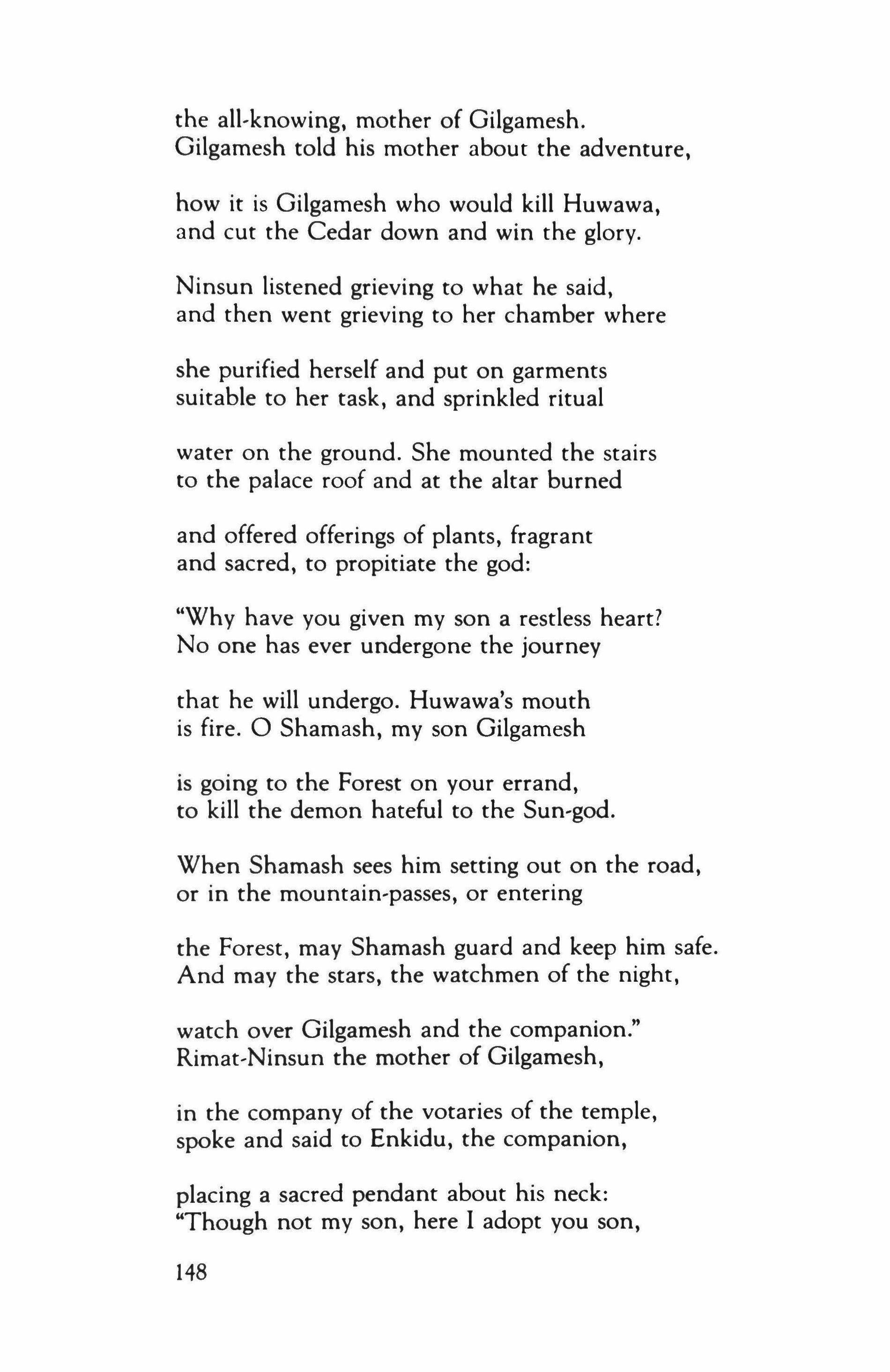 the all-knowing, mother of Gilgamesh.
Gilgamesh told his mother about the adventure,

how it is Gilgamesh who would kill Huwawa,
and cut the Cedar down and win the glory.

Ninsun listened grieving to what he said,
and then went grieving to her chamber where

she purified herself and put on garments
suitable to her task, and sprinkled ritual

water on the ground. She mounted the stairs
to the palace roof and at the altar burned

and offered offerings of plants, fragrant
and sacred, to propitiate the god:

"Why have you given my son a restless heart?
No one has ever undergone the journey

that he will undergo. Huwawa's mouth
is fire. O Shamash, my son Gilgamesh

is going to the Forest on your errand,
to kill the demon hateful to the Sun-god.

When Shamash sees him setting out on the road,
or in the mountain-passes, or entering

the Forest, may Shamash guard and keep him safe.
And may the stars, the watchmen of the night,

watch over Gilgamesh and the companion."
Rimat-Ninsun the mother of Gilgamesh,

in the company of the votaries of the temple,
spoke and said to Enkidu, the companion,

placing a sacred pendant about his neck:
"Though not my son, here I adopt you son,

148